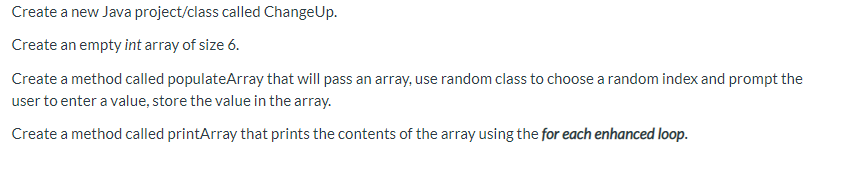 Create a new Java project/class called ChangeUp.

Create an empty int array of size 6.

Create a method called populateArray that will pass an array, use random class to choose a random index and prompt the user to enter a value, store the value in the array.

Create a method called printArray that prints the contents of the array using the for each enhanced loop.